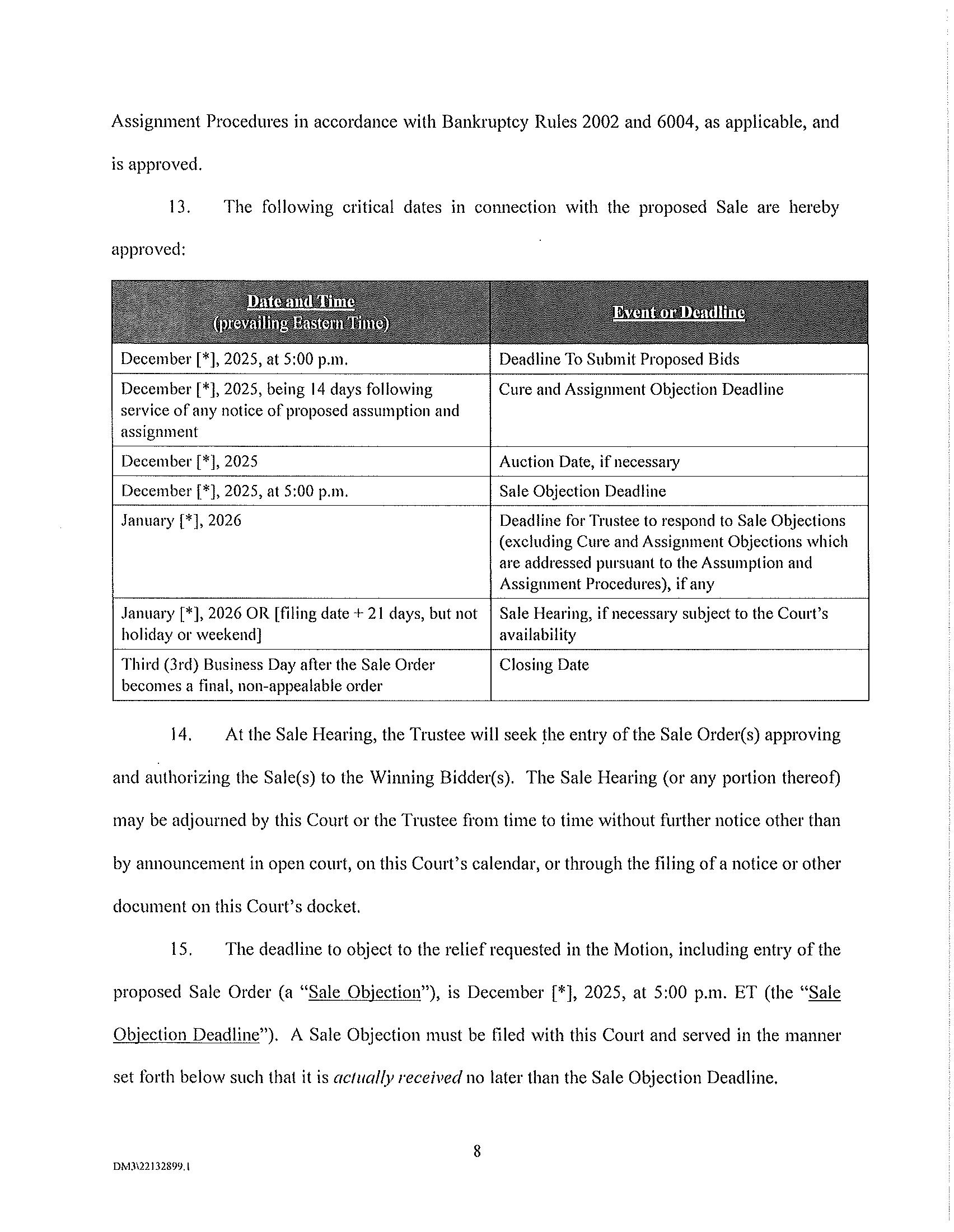 Assignment Procedures in accordance with Bankruptcy Rules 2002 and 6004, as applicable, and is approved.

13. The following critical dates in connection with the proposed Sale are hereby approved:

| Date and Time (prevailing Eastern Time) | Event or Deadline |
|---|---|
| December [*], 2025, at 5:00 p.m. | Deadline To Submit Proposed Bids |
| December [*], 2025, being 14 days following service of any notice of proposed assumption and assignment | Cure and Assignment Objection Deadline |
| December [*], 2025 | Auction Date, if necessary |
| December [*], 2025, at 5:00 p.m. | Sale Objection Deadline |
| January [*], 2026 | Deadline for Trustee to respond to Sale Objections (excluding Cure and Assignment Objections which are addressed pursuant to the Assumption and Assignment Procedures), if any |
| January [*], 2026 OR [filing date + 21 days, but not holiday or weekend] | Sale Hearing, if necessary subject to the Court's availability |
| Third (3rd) Business Day after the Sale Order becomes a final, non-appealable order | Closing Date |

14. At the Sale Hearing, the Trustee will seek the entry of the Sale Order(s) approving and authorizing the Sale(s) to the Winning Bidder(s). The Sale Hearing (or any portion thereof) may be adjourned by this Court or the Trustee from time to time without further notice other than by announcement in open court, on this Court's calendar, or through the filing of a notice or other document on this Court's docket.

15. The deadline to object to the relief requested in the Motion, including entry of the proposed Sale Order (a "Sale Objection"), is December [*], 2025, at 5:00 p.m. ET (the "Sale Objection Deadline"). A Sale Objection must be filed with this Court and served in the manner set forth below such that it is actually received no later than the Sale Objection Deadline.

8

DM3\22132899.1